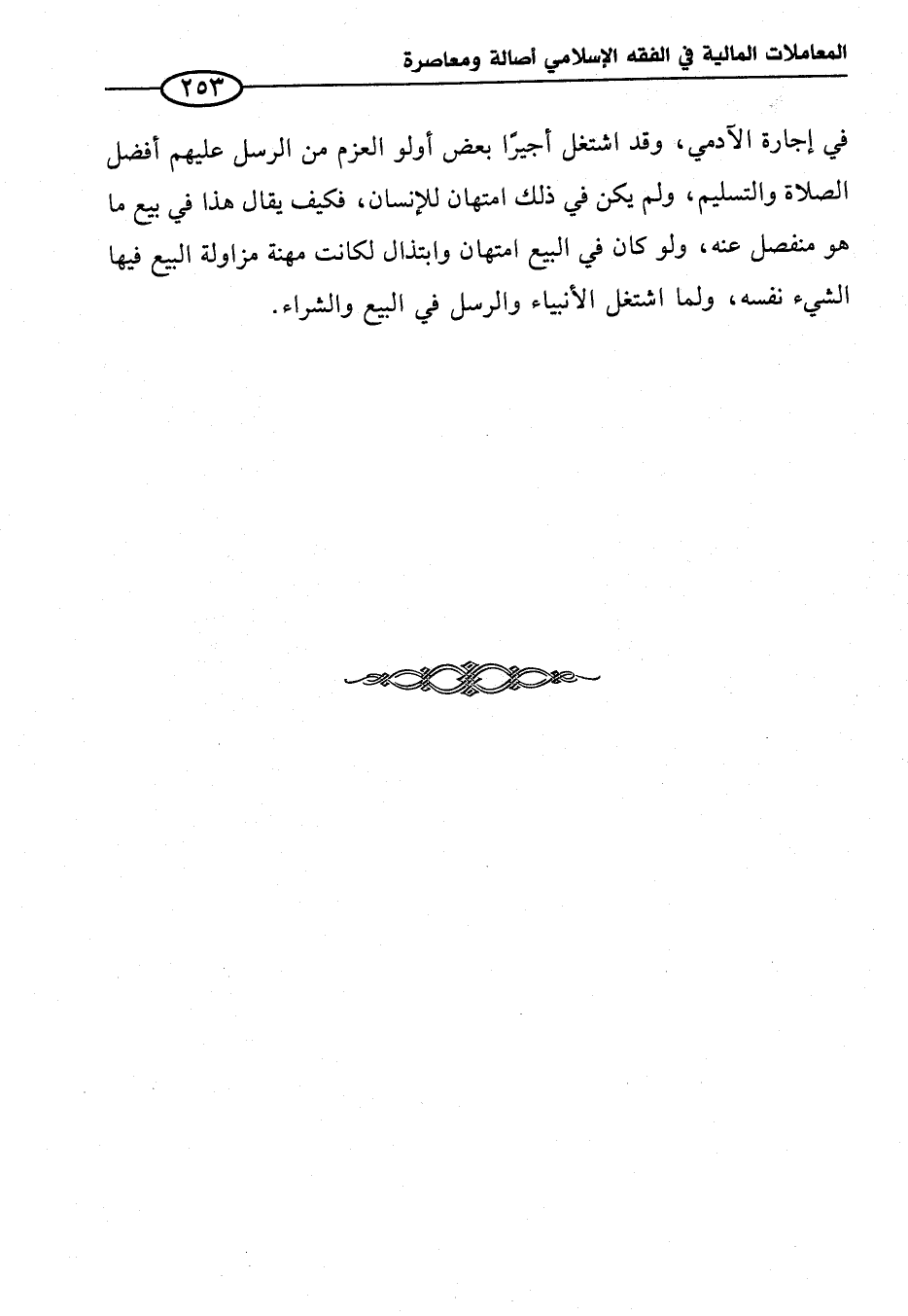 المعاملات المالية في الفقه الإسلامي أصالة ومعاصرة

٢٥٣

في إجارة الآدمي، وقد اشتغل أجيرًا بعض أولو العزم من الرسل عليهم أفضل الصلاة والتسليم، ولم يكن في ذلك امتهان للإنسان، فكيف يقال هذا في بيع ما هو منفصل عنه، ولو كان في البيع امتهان وابتذال لكانت مهنة مزاولة البيع فيها الشيء نفسه، ولما اشتغل الأنبياء والرسل في البيع والشراء.